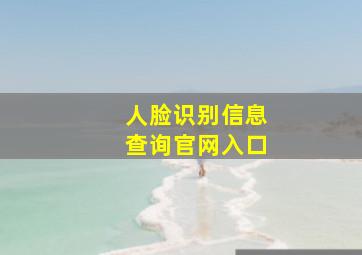 人脸识别信息
查询官网入口